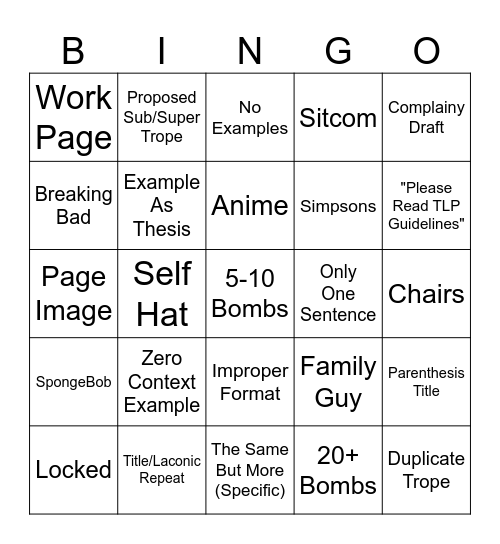 | B | I | N | G | O |
|---|---|---|---|---|
| Work Page | Proposed Sub/Super Trope | No Examples | Sitcom | Complainy Draft |
| Breaking Bad | Example As Thesis | Anime | Simpsons | "Please Read TLP Guidelines" |
| Page Image | Self Hat | 5-10 Bombs | Only One Sentence | Chairs |
| SpongeBob | Zero Context Example | Improper Format | Family Guy | Parenthesis Title |
| Locked | Title/Laconic Repeat | The Same But More (Specific) | 20+ Bombs | Duplicate Trope |